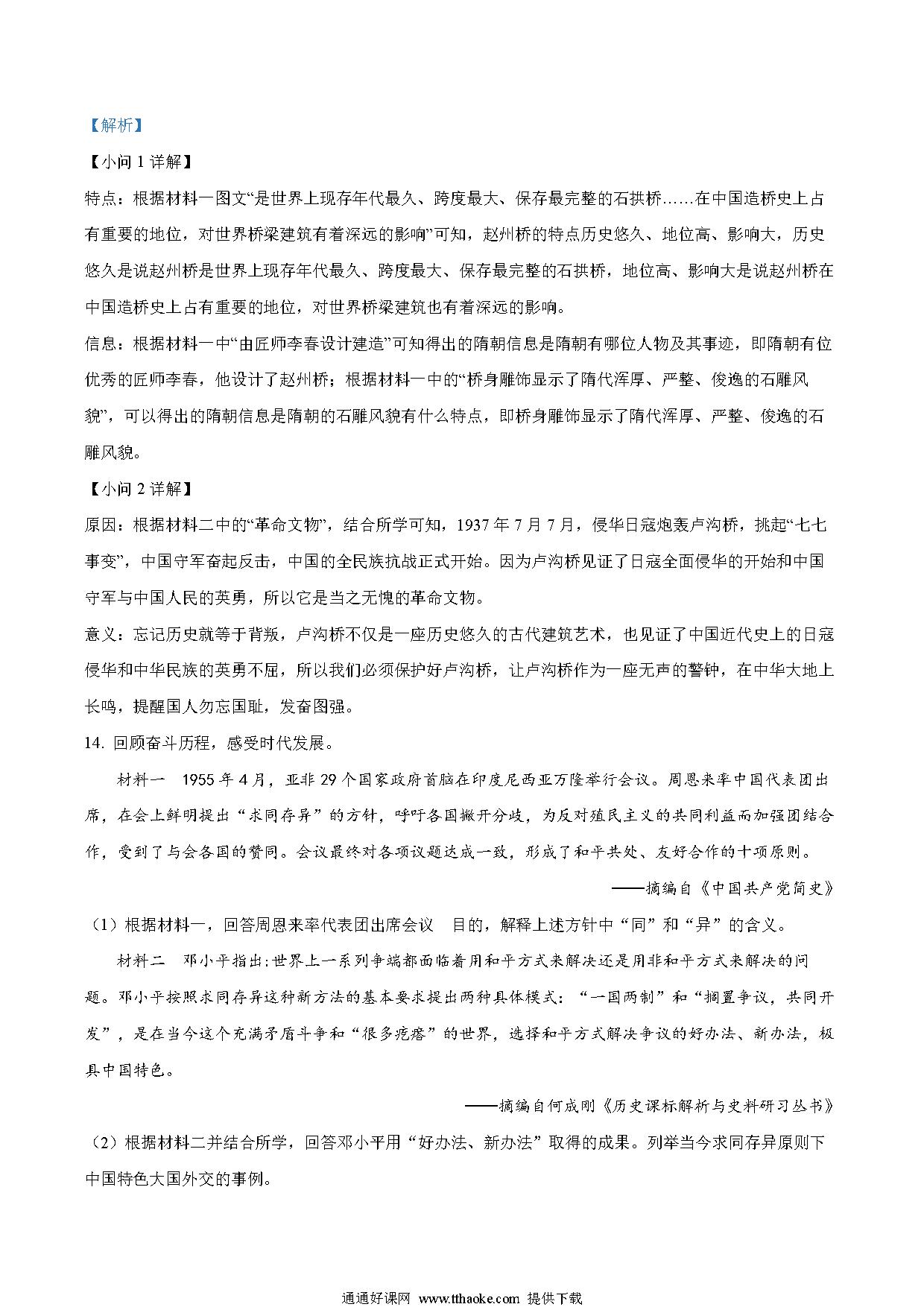 【解析】

【小问 1 详解】

特点：根据材料一图文“是世界上现存年代最久、跨度最大、保存最完整的石拱桥……在中国造桥史上占有重要的地位，对世界桥梁建筑有着深远的影响”可知，赵州桥的特点历史悠久、地位高、影响大，历史悠久是说赵州桥是世界上现存年代最久、跨度最大、保存最完整的石拱桥，地位高、影响大是说赵州桥在中国造桥史上占有重要的地位，对世界桥梁建筑也有着深远的影响。

信息：根据材料一中“由匠师李春设计建造”可知得出的隋朝信息是隋朝有哪位人物及其事迹，即隋朝有位优秀的匠师李春，他设计了赵州桥；根据材料一中的“桥身雕饰显示了隋代浑厚、严整、俊逸的石雕风貌”，可以得出的隋朝信息是隋朝的石雕风貌有什么特点，即桥身雕饰显示了隋代浑厚、严整、俊逸的石雕风貌。

【小问 2 详解】

原因：根据材料二中的“革命文物”，结合所学可知，1937 年 7 月 7 月，侵华日寇炮轰卢沟桥，挑起“七七事变”，中国守军奋起反击，中国的全民族抗战正式开始。因为卢沟桥见证了日寇全面侵华的开始和中国守军与中国人民的英勇，所以它是当之无愧的革命文物。

意义：忘记历史就等于背叛，卢沟桥不仅是一座历史悠久的古代建筑艺术，也见证了中国近代史上的日寇侵华和中华民族的英勇不屈，所以我们必须保护好卢沟桥，让卢沟桥作为一座无声的警钟，在中华大地上长鸣，提醒国人勿忘国耻，发奋图强。

14. 回顾奋斗历程，感受时代发展。

材料一　1955 年 4 月，亚非 29 个国家政府首脑在印度尼西亚万隆举行会议。周恩来率中国代表团出席，在会上鲜明提出“求同存异”的方针，呼吁各国撇开分歧，为反对殖民主义的共同利益而加强团结合作，受到了与会各国的赞同。会议最终对各项议题达成一致，形成了和平共处、友好合作的十项原则。

——摘编自《中国共产党简史》

（1）根据材料一，回答周恩来率代表团出席会议　目的，解释上述方针中“同”和“异”的含义。

材料二　邓小平指出:世界上一系列争端都面临着用和平方式来解决还是用非和平方式来解决的问题。邓小平按照求同存异这种新方法的基本要求提出两种具体模式：“一国两制”和“搁置争议，共同开发”，是在当今这个充满矛盾斗争和“很多疙瘩”的世界，选择和平方式解决争议的好办法、新办法，极具中国特色。

——摘编自何成刚《历史课标解析与史料研习丛书》

（2）根据材料二并结合所学，回答邓小平用“好办法、新办法”取得的成果。列举当今求同存异原则下中国特色大国外交的事例。

通通好课网 www.tthaoke.com 提供下载